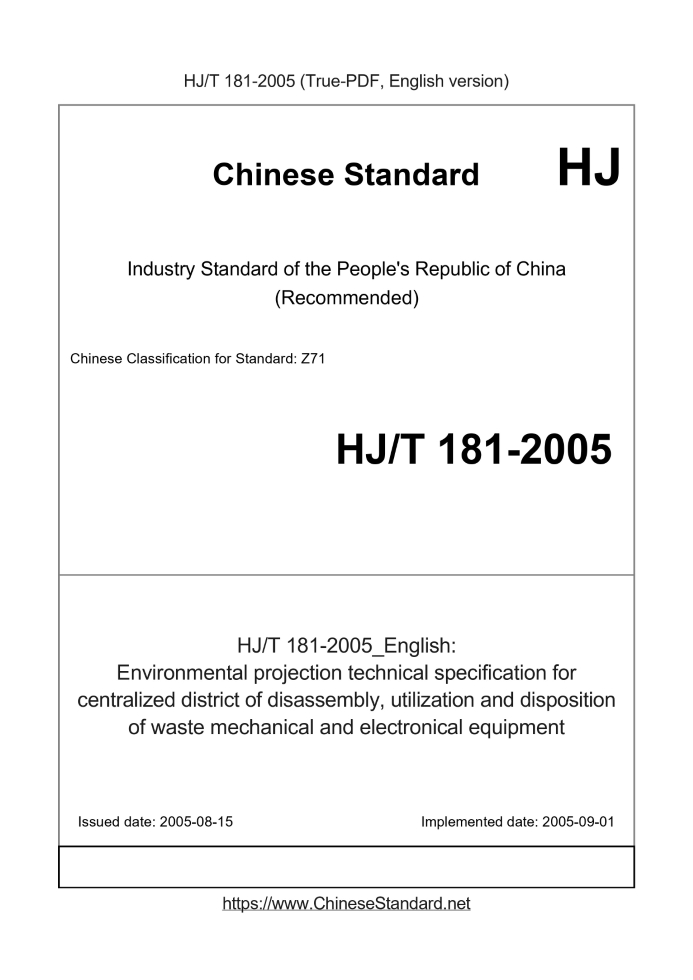 HJ/T 181-2005 (True-PDF, English version)

Chinese Standard HJ

Industry Standard of the People's Republic of China (Recommended)

Chinese Classification for Standard: Z71

HJ/T 181-2005

HJ/T 181-2005_English: Environmental projection technical specification for centralized district of disassembly, utilization and disposition of waste mechanical and electronical equipment

Issued date: 2005-08-15

Implemented date: 2005-09-01

https://www.ChineseStandard.net